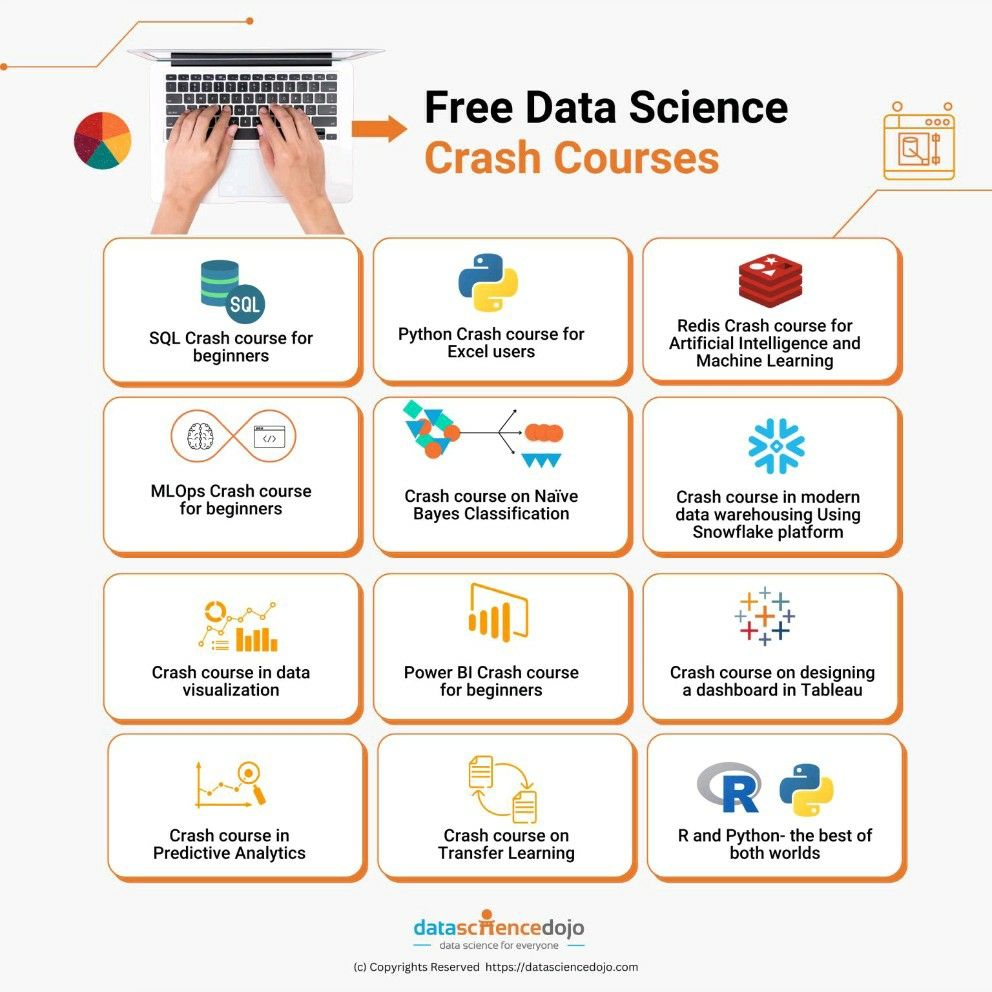 Free Data Science
Crash Courses

SQL

SQL Crash course for beginners

Python Crash course for Excel users

Redis Crash course for Artificial Intelligence and Machine Learning

MLOps Crash course for beginners

Crash course on Naïve Bayes Classification

Crash course in modern data warehousing Using Snowflake platform

Crash course in data visualization

Power BI Crash course for beginners

Crash course on designing a dashboard in Tableau

Crash course in Predictive Analytics

Crash course on Transfer Learning

R

R and Python- the best of both worlds

datasciencedojo
data science for everyone

(c) Copyrights Reserved https://datasciencedojo.com